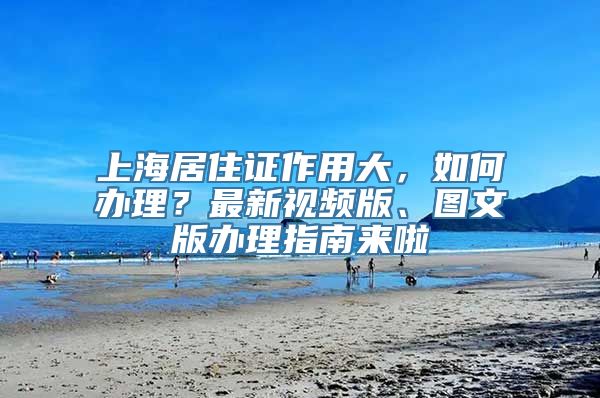 上海居住证作用大，如何办理？最新视频版、图文版办理指南来啦